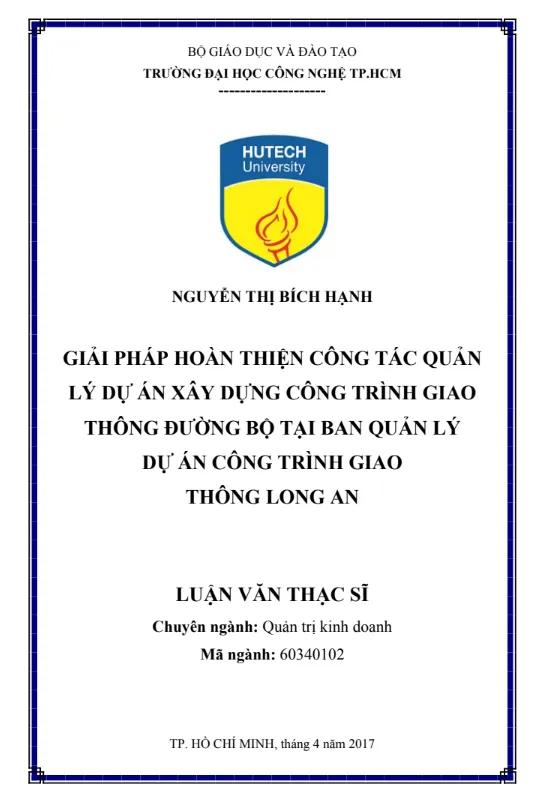 BỘ GIÁO DỤC VÀ ĐÀO TẠO
TRƯỜNG ĐẠI HỌC CÔNG NGHỆ TP.HCM
--------------------

HUTECH
University

NGUYỄN THỊ BÍCH HẠNH

GIẢI PHÁP HOÀN THIỆN CÔNG TÁC QUẢN LÝ DỰ ÁN XÂY DỰNG CÔNG TRÌNH GIAO THÔNG ĐƯỜNG BỘ TẠI BAN QUẢN LÝ DỰ ÁN CÔNG TRÌNH GIAO THÔNG LONG AN

LUẬN VĂN THẠC SĨ
Chuyên ngành: Quản trị kinh doanh
Mã ngành: 60340102

TP. HỒ CHÍ MINH, tháng 4 năm 2017